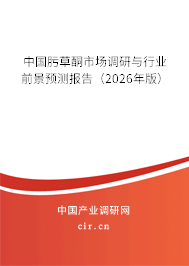 中国肟草酮市场调研与行业前景预测报告（2026年版）

中国产业调研网
cir.cn